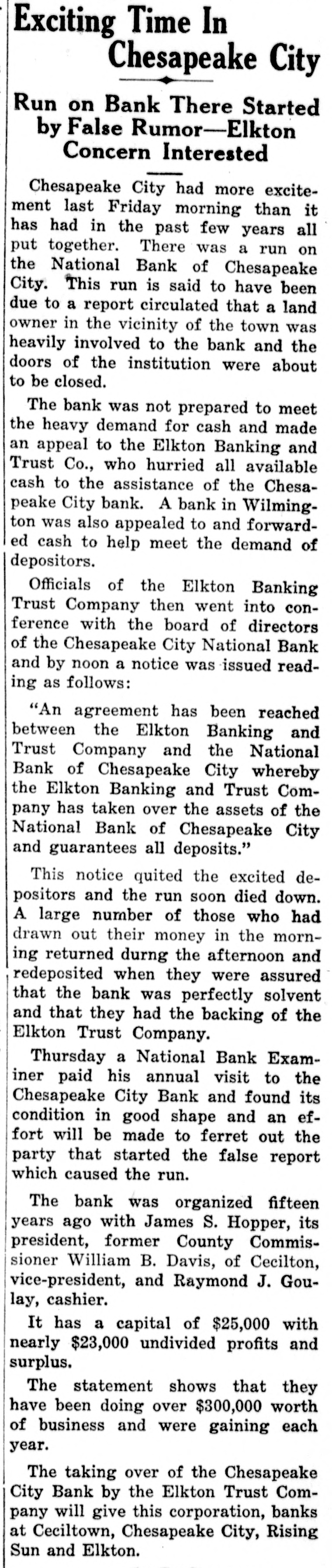 Exciting Time In Chesapeake City

Run on Bank There Started by False Rumor—Elkton Concern Interested

Chesapeake City had more excitement last Friday morning than it has had in the past few years all put together. There was a run on the National Bank of Chesapeake City. This run is said to have been due to a report circulated that a land owner in the vicinity of the town was heavily involved to the bank and the doors of the institution were about to be closed.

The bank was not prepared to meet the heavy demand for cash and made an appeal to the Elkton Banking and Trust Co., who hurried all available cash to the assistance of the Chesapeake City bank. A bank in Wilmington was also appealed to and forwarded cash to help meet the demand of depositors.

Officials of the Elkton Banking Trust Company then went into conference with the board of directors of the Chesapeake City National Bank and by noon a notice was issued reading as follows:

"An agreement has been reached between the Elkton Banking and Trust Company and the National Bank of Chesapeake City whereby the Elkton Banking and Trust Company has taken over the assets of the National Bank of Chesapeake City and guarantees all deposits."

This notice quited the excited depositors and the run soon died down. A large number of those who had drawn out their money in the morning returned durng the afternoon and redeposited when they were assured that the bank was perfectly solvent and that they had the backing of the Elkton Trust Company.

Thursday a National Bank Examiner paid his annual visit to the Chesapeake City Bank and found its condition in good shape and an effort will be made to ferret out the party that started the false report which caused the run.

The bank was organized fifteen years ago with James S. Hopper, its president, former County Commissioner William B. Davis, of Cecilton, vice-president, and Raymond J. Goulay, cashier.

It has a capital of $25,000 with nearly $23,000 undivided profits and surplus.

The statement shows that they have been doing over $300,000 worth of business and were gaining each year.

The taking over of the Chesapeake City Bank by the Elkton Trust Company will give this corporation, banks at Ceciltown, Chesapeake City, Rising Sun and Elkton.